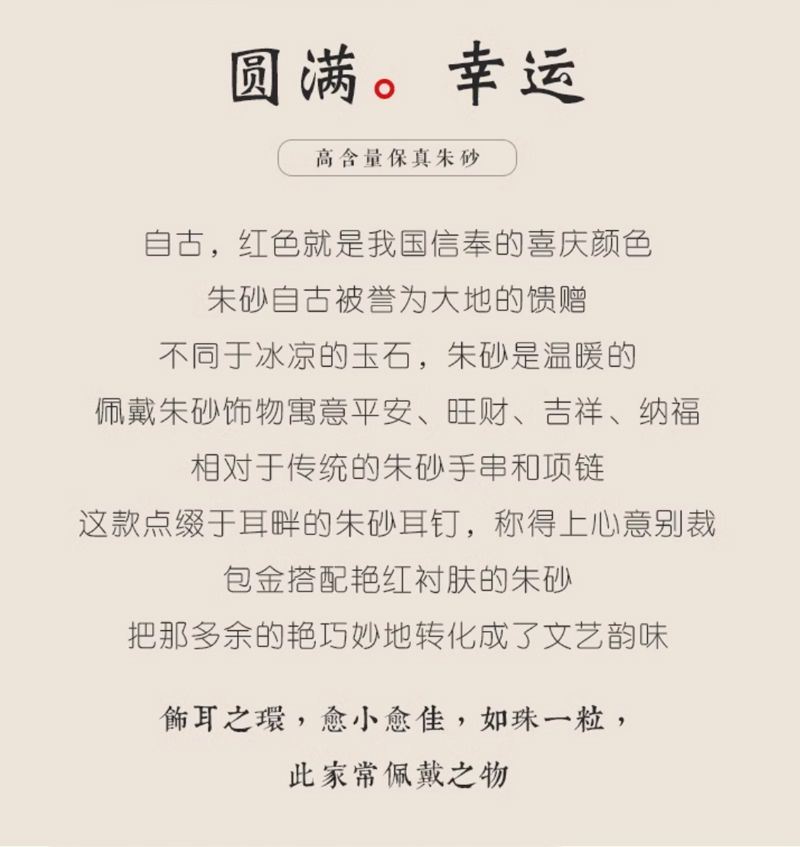 圆满。幸运

高含量保真朱砂

自古，红色就是我国信奉的喜庆颜色

朱砂自古被誉为大地的馈赠

不同于冰凉的玉石，朱砂是温暖的

佩戴朱砂饰物寓意平安、旺财、吉祥、纳福

相对于传统的朱砂手串和项链

这款点缀于耳畔的朱砂耳钉，称得上心意别裁

包金搭配艳红衬肤的朱砂

把那多余的艳巧妙地转化成了文艺韵味

飾耳之環，愈小愈佳，如珠一粒，

此家常佩戴之物